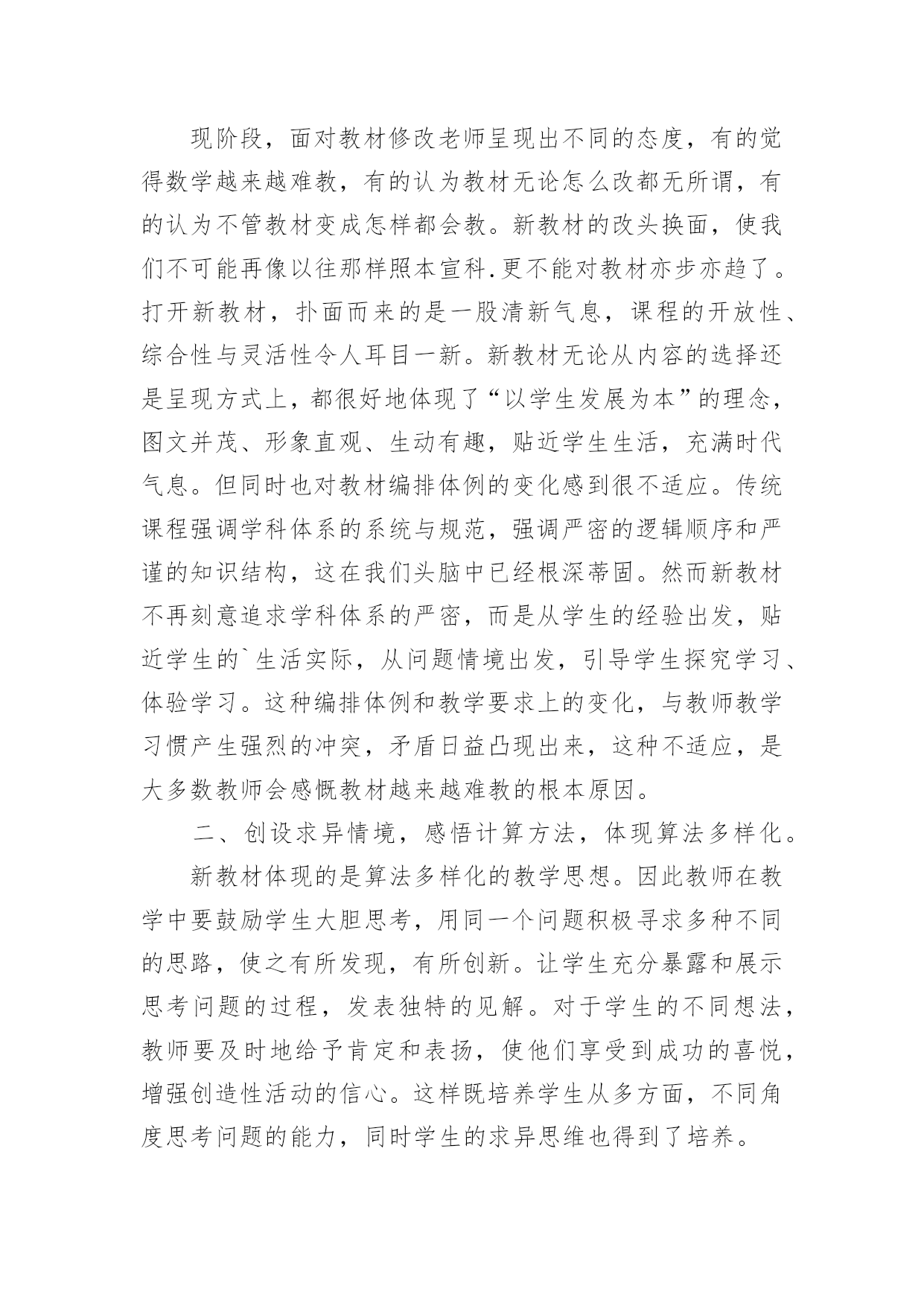 现阶段，面对教材修改老师呈现出不同的态度，有的觉得数学越来越难教，有的认为教材无论怎么改都无所谓，有的认为不管教材变成怎样都会教。新教材的改头换面，使我们不可能再像以往那样照本宣科.更不能对教材亦步亦趋了。打开新教材，扑面而来的是一股清新气息，课程的开放性、综合性与灵活性令人耳目一新。新教材无论从内容的选择还是呈现方式上，都很好地体现了“以学生发展为本”的理念，图文并茂、形象直观、生动有趣，贴近学生生活，充满时代气息。但同时也对教材编排体例的变化感到很不适应。传统课程强调学科体系的系统与规范，强调严密的逻辑顺序和严谨的知识结构，这在我们头脑中已经根深蒂固。然而新教材不再刻意追求学科体系的严密，而是从学生的经验出发，贴近学生的`生活实际，从问题情境出发，引导学生探究学习、体验学习。这种编排体例和教学要求上的变化，与教师教学习惯产生强烈的冲突，矛盾日益凸现出来，这种不适应，是大多数教师会感慨教材越来越难教的根本原因。

二、创设求异情境，感悟计算方法，体现算法多样化。

新教材体现的是算法多样化的教学思想。因此教师在教学中要鼓励学生大胆思考，用同一个问题积极寻求多种不同的思路，使之有所发现，有所创新。让学生充分暴露和展示思考问题的过程，发表独特的见解。对于学生的不同想法，教师要及时地给予肯定和表扬，使他们享受到成功的喜悦，增强创造性活动的信心。这样既培养学生从多方面，不同角度思考问题的能力，同时学生的求异思维也得到了培养。